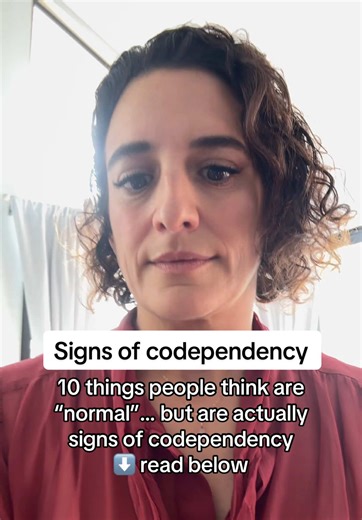 Signs of codependency

10 things people think are "normal"... but are actually signs of codependency ⬇️ read below